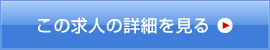 この求人の詳細を見る